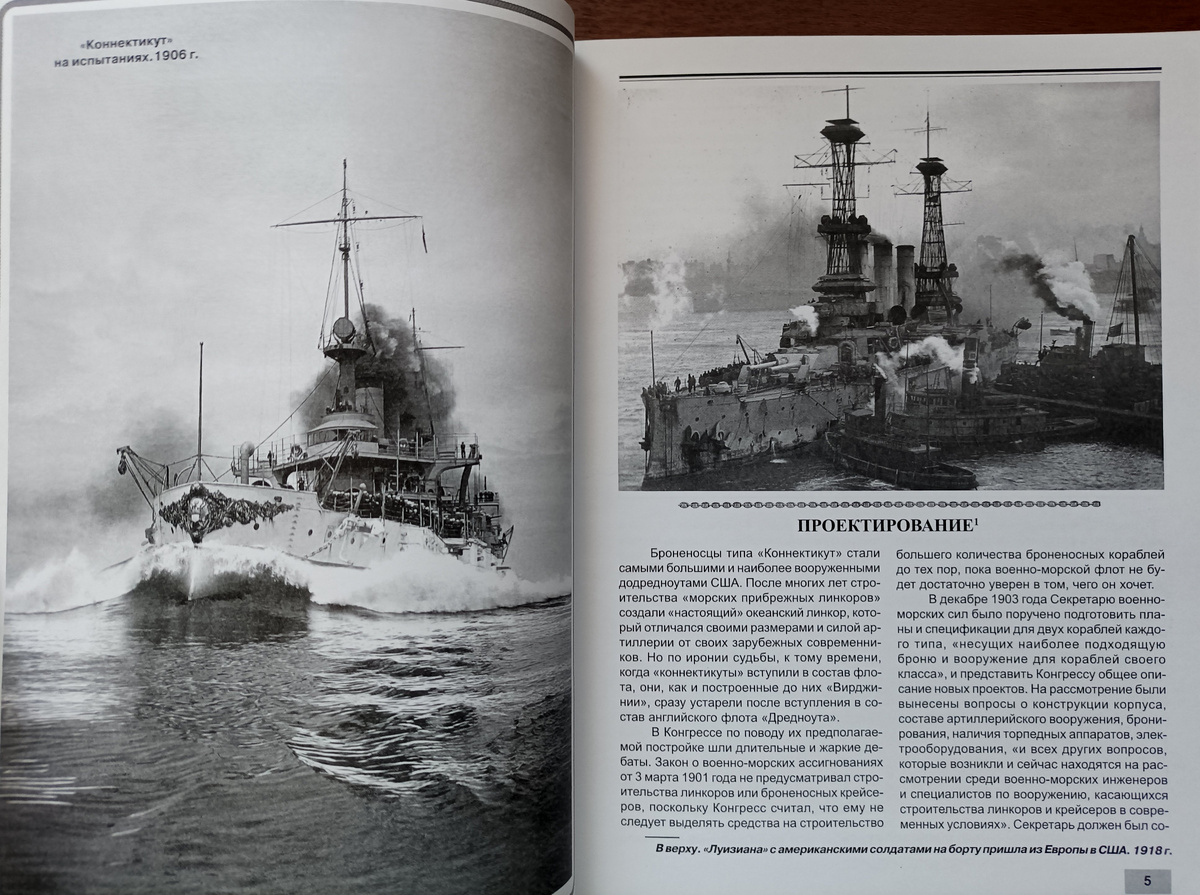 «Коннектикут» на испытаниях. 1906 г.

ПРОЕКТИРОВАНИЕ$^1$

Броненосцы типа «Коннектикут» стали самыми большими и наиболее вооруженными додредноутами США. После многих лет строительства «морских прибрежных линкоров» создали «настоящий» океанский линкор, который отличался своими размерами и силой артиллерии от своих зарубежных современников. Но по иронии судьбы, к тому времени, когда «коннектикуты» вступили в состав флота, они, как и построенные до них «Вирджинии», сразу устарели после вступления в состав английского флота «Дредноута».

В Конгрессе по поводу их предполагаемой постройке шли длительные и жаркие дебаты. Закон о военно-морских ассигнованиях от 3 марта 1901 года не предусматривал строительства линкоров или броненосных крейсеров, поскольку Конгресс считал, что ему не следует выделять средства на строительство большего количества броненосных кораблей до тех пор, пока военно-морской флот не будет достаточно уверен в том, чего он хочет.

В декабре 1903 года Секретарю военно-морских сил было поручено подготовить планы и спецификации для двух кораблей каждого типа, «несущих наиболее подходящую броню и вооружение для кораблей своего класса», и представить Конгрессу общее описание новых проектов. На рассмотрение были вынесены вопросы о конструкции корпуса, составе артиллерийского вооружения, бронирования, наличия торпедных аппаратов, электрооборудования, «и всех других вопросов, которые возникли и сейчас находятся на рассмотрении среди военно-морских инженеров и специалистов по вооружению, касающихся строительства линкоров и крейсеров в современных условиях». Секретарь должен был со-

В верху. «Луизиана» с американскими солдатами на борту пришла из Европы в США. 1918 г.

5